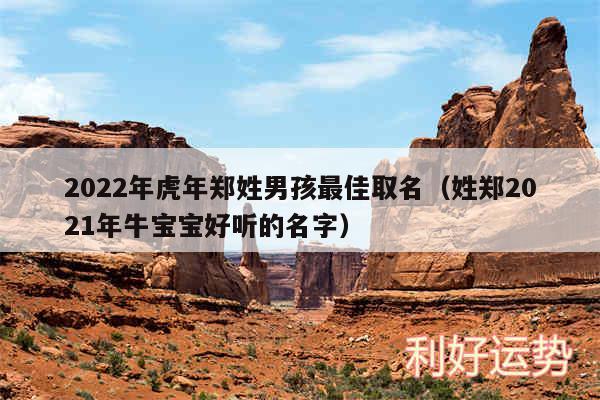 2022年虎年郑姓男孩最佳取名（姓郑2021年牛宝宝好听的名字）

利好运势